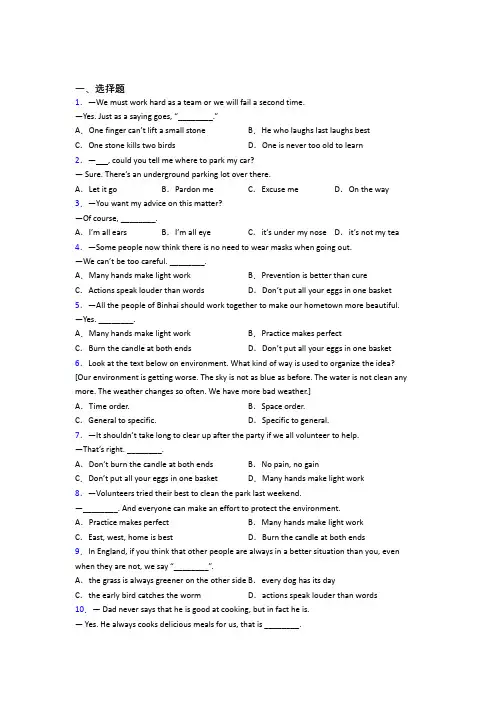 一、选择题

1. —We must work hard as a team or we will fail a second time.

—Yes. Just as a saying goes, "________."

A. One finger can't lift a small stone B. He who laughs last laughs best

C. One stone kills two birds D. One is never too old to learn

2. —___, could you tell me where to park my car?

— Sure. There's an underground parking lot over there.

A. Let it go B. Pardon me C. Excuse me D. On the way

3. —You want my advice on this matter?

—Of course, ________.

A. I'm all ears B. I'm all eye C. it's under my nose D. it's not my tea

4. —Some people now think there is no need to wear masks when going out.

—We can't be too careful. ________.

A. Many hands make light work B. Prevention is better than cure

C. Actions speak louder than words D. Don't put all your eggs in one basket

5. —All the people of Binhai should work together to make our hometown more beautiful.

—Yes. ________.

A. Many hands make light work B. Practice makes perfect

C. Burn the candle at both ends D. Don't put all your eggs in one basket

6. Look at the text below on environment. What kind of way is used to organize the idea?

[Our environment is getting worse. The sky is not as blue as before. The water is not clean any more. The weather changes so often. We have more bad weather.]

A. Time order. B. Space order.

C. General to specific. D. Specific to general.

7. —It shouldn't take long to clear up after the party if we all volunteer to help.

—That's right. ________.

A. Don't burn the candle at both ends B. No pain, no gain

C. Don't put all your eggs in one basket D. Many hands make light work

8. —Volunteers tried their best to clean the park last weekend.

—________. And everyone can make an effort to protect the environment.

A. Practice makes perfect B. Many hands make light work

C. East, west, home is best D. Burn the candle at both ends

9. In England, if you think that other people are always in a better situation than you, even when they are not, we say "________".

A. the grass is always greener on the other side B. every dog has its day

C. the early bird catches the worm D. actions speak louder than words

10. — Dad never says that he is good at cooking, but in fact he is.

— Yes. He always cooks delicious meals for us, that is ________.